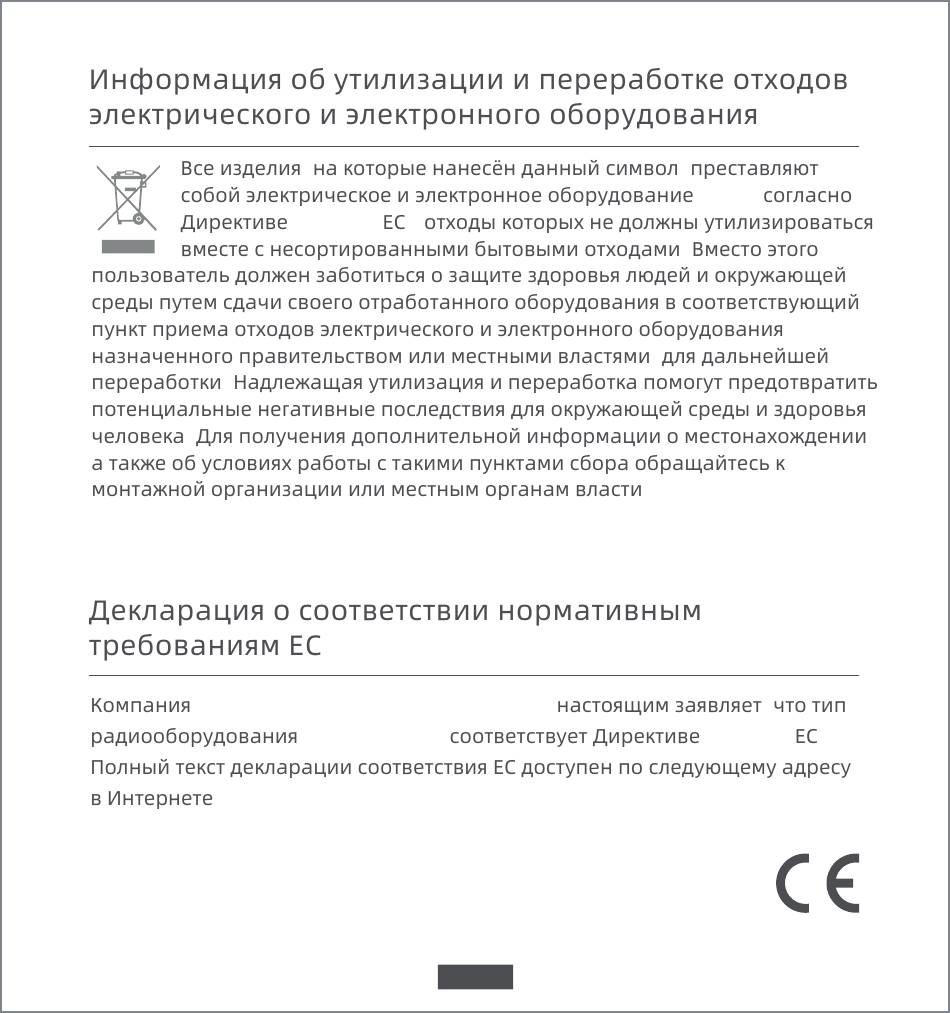 Информация об утилизации и переработке отходов электрического и электронного оборудования

Все изделия на которые нанесён данный символ преставляют собой электрическое и электронное оборудование согласно Директиве ЕС отходы которых не должны утилизироваться вместе с несортированными бытовыми отходами Вместо этого пользователь должен заботиться о защите здоровья людей и окружающей среды путем сдачи своего отработанного оборудования в соответствующий пункт приема отходов электрического и электронного оборудования назначенного правительством или местными властями для дальнейшей переработки Надлежащая утилизация и переработка помогут предотвратить потенциальные негативные последствия для окружающей среды и здоровья человека Для получения дополнительной информации о местонахождении а также об условиях работы с такими пунктами сбора обращайтесь к монтажной организации или местным органам власти

Декларация о соответствии нормативным требованиям ЕС

Компания настоящим заявляет что тип радиооборудования соответствует Директиве ЕС Полный текст декларации соответствия ЕС доступен по следующему адресу в Интернете

CE